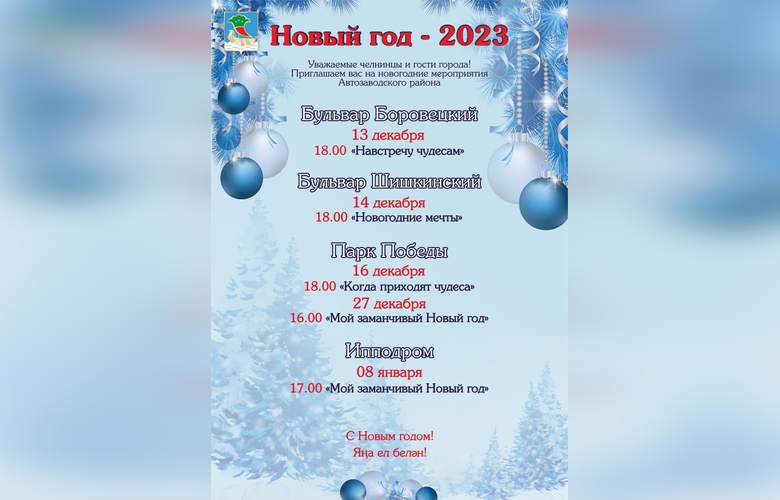 Новый год - 2023

Уважаемые челнинцы и гости города!
Приглашаем вас на новогодние мероприятия
Автозаводского района

Бульвар Боровецкий
13 декабря
18.00 «Навстречу чудесам»

Бульвар Шишкинский
14 декабря
18.00 «Новогодние мечты»

Парк Победы
16 декабря
18.00 «Когда приходят чудеса»
27 декабря
16.00 «Мой заманчивый Новый год»

Ипподром
08 января
17.00 «Мой заманчивый Новый год»

С Новым годом!
Яңа ел белән!